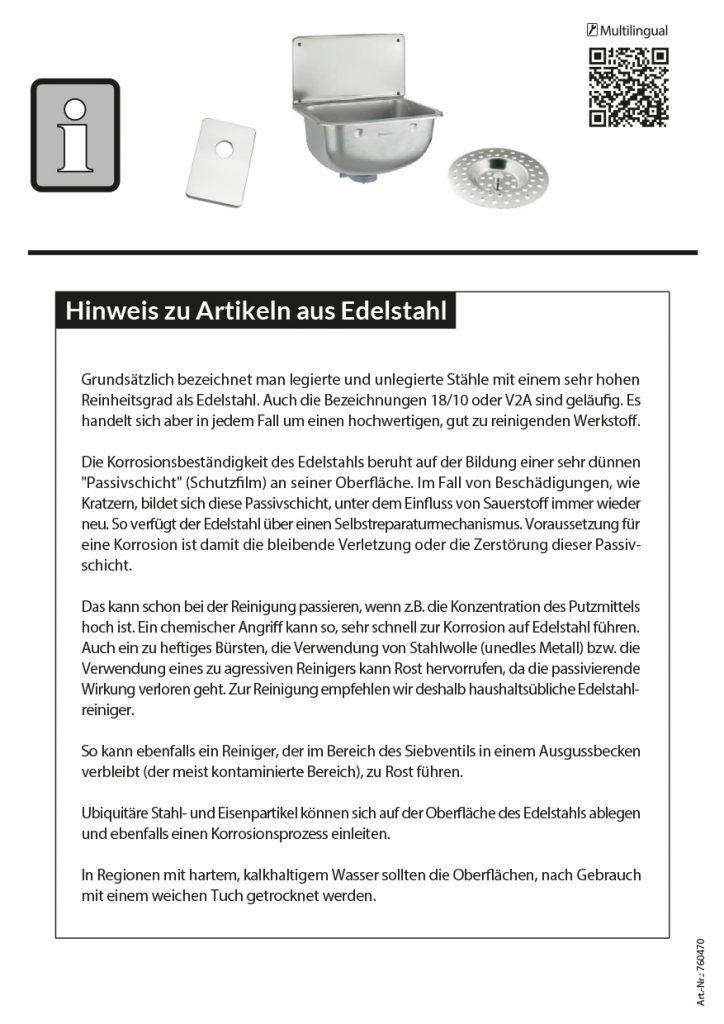 Multilingual

Hinweis zu Artikeln aus Edelstahl

Grundsätzlich bezeichnet man legierte und unlegierte Stähle mit einem sehr hohen Reinheitsgrad als Edelstahl. Auch die Bezeichnungen 18/10 oder V2A sind geläufig. Es handelt sich aber in jedem Fall um einen hochwertigen, gut zu reinigenden Werkstoff.

Die Korrosionsbeständigkeit des Edelstahls beruht auf der Bildung einer sehr dünnen "Passivschicht" (Schutzfilm) an seiner Oberfläche. Im Fall von Beschädigungen, wie Kratzern, bildet sich diese Passivschicht, unter dem Einfluss von Sauerstoff immer wieder neu. So verfügt der Edelstahl über einen Selbstreparaturmechanismus. Voraussetzung für eine Korrosion ist damit die bleibende Verletzung oder die Zerstörung dieser Passivschicht.

Das kann schon bei der Reinigung passieren, wenn z.B. die Konzentration des Putzmittels hoch ist. Ein chemischer Angriff kann so, sehr schnell zur Korrosion auf Edelstahl führen. Auch ein zu heftiges Bürsten, die Verwendung von Stahlwolle (unedles Metall) bzw. die Verwendung eines zu agressiven Reinigers kann Rost hervorrufen, da die passivierende Wirkung verloren geht. Zur Reinigung empfehlen wir deshalb haushaltsübliche Edelstahlreiniger.

So kann ebenfalls ein Reiniger, der im Bereich des Siebventils in einem Ausgussbecken verbleibt (der meist kontaminierte Bereich), zu Rost führen.

Ubiquitäre Stahl- und Eisenpartikel können sich auf der Oberfläche des Edelstahls ablegen und ebenfalls einen Korrosionsprozess einleiten.

In Regionen mit hartem, kalkhaltigem Wasser sollten die Oberflächen, nach Gebrauch mit einem weichen Tuch getrocknet werden.

Art.-Nr.: 760470